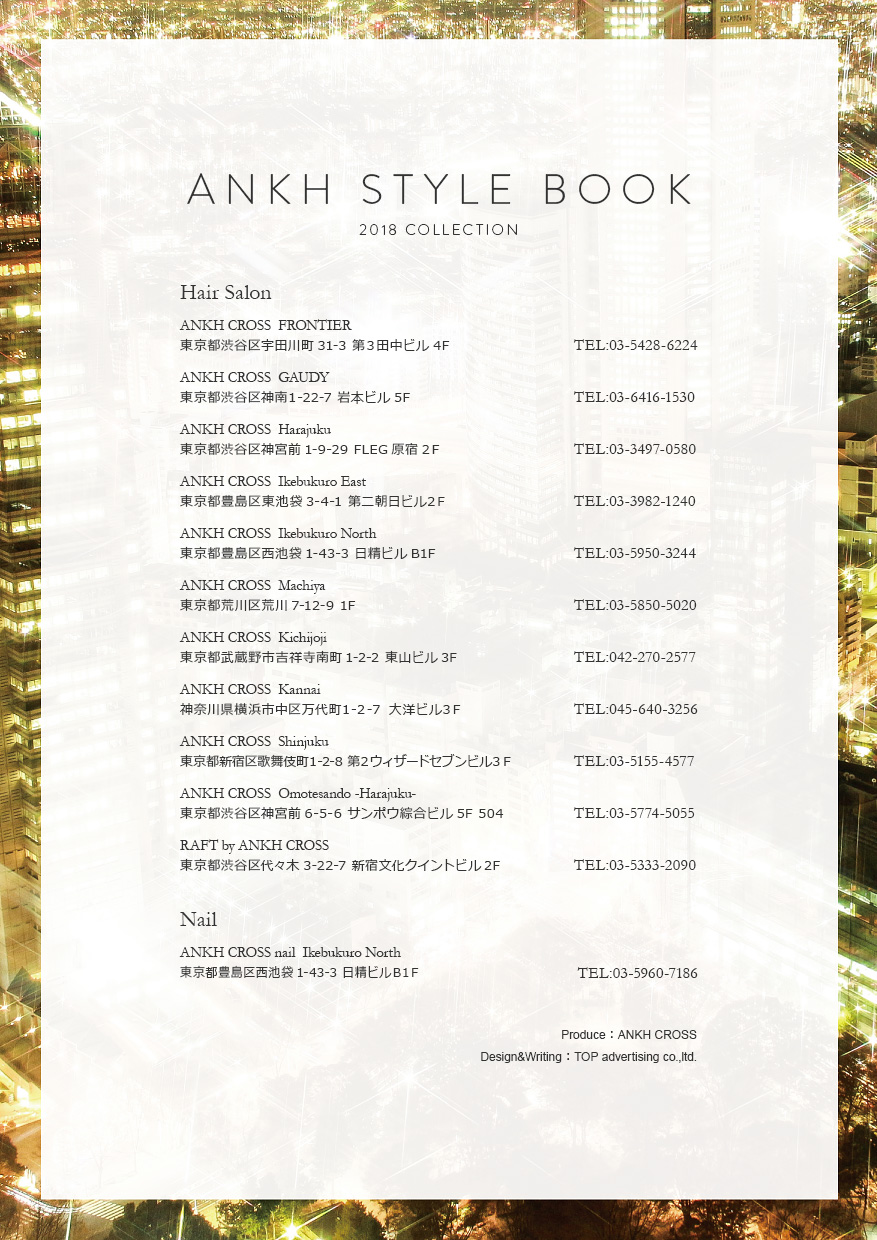 ANKH STYLE BOOK

2018 COLLECTION

Hair Salon

ANKH CROSS FRONTIER
東京都渋谷区宇田川町 31-3 第3田中ビル 4F TEL:03-5428-6224

ANKH CROSS GAUDY
東京都渋谷区神南1-22-7 岩本ビル 5F TEL:03-6416-1530

ANKH CROSS Harajuku
東京都渋谷区神宮前 1-9-29 FLEG 原宿 2F TEL:03-3497-0580

ANKH CROSS Ikebukuro East
東京都豊島区東池袋 3-4-1 第二朝日ビル2F TEL:03-3982-1240

ANKH CROSS Ikebukuro North
東京都豊島区西池袋 1-43-3 日精ビル B1F TEL:03-5950-3244

ANKH CROSS Machiya
東京都荒川区荒川 7-12-9 1F TEL:03-5850-5020

ANKH CROSS Kichijoji
東京都武蔵野市吉祥寺南町 1-2-2 東山ビル 3F TEL:042-270-2577

ANKH CROSS Kannai
神奈川県横浜市中区万代町1-2-7 大洋ビル3F TEL:045-640-3256

ANKH CROSS Shinjuku
東京都新宿区歌舞伎町1-2-8 第2ウィザードセブンビル3F TEL:03-5155-4577

ANKH CROSS Omotesando -Harajuku-
東京都渋谷区神宮前 6-5-6 サンポウ綜合ビル 5F 504 TEL:03-5774-5055

RAFT by ANKH CROSS
東京都渋谷区代々木 3-22-7 新宿文化クイントビル 2F TEL:03-5333-2090

Nail

ANKH CROSS nail Ikebukuro North
東京都豊島区西池袋 1-43-3 日精ビルB1F TEL:03-5960-7186

Produce：ANKH CROSS
Design&Writing：TOP advertising co.,ltd.